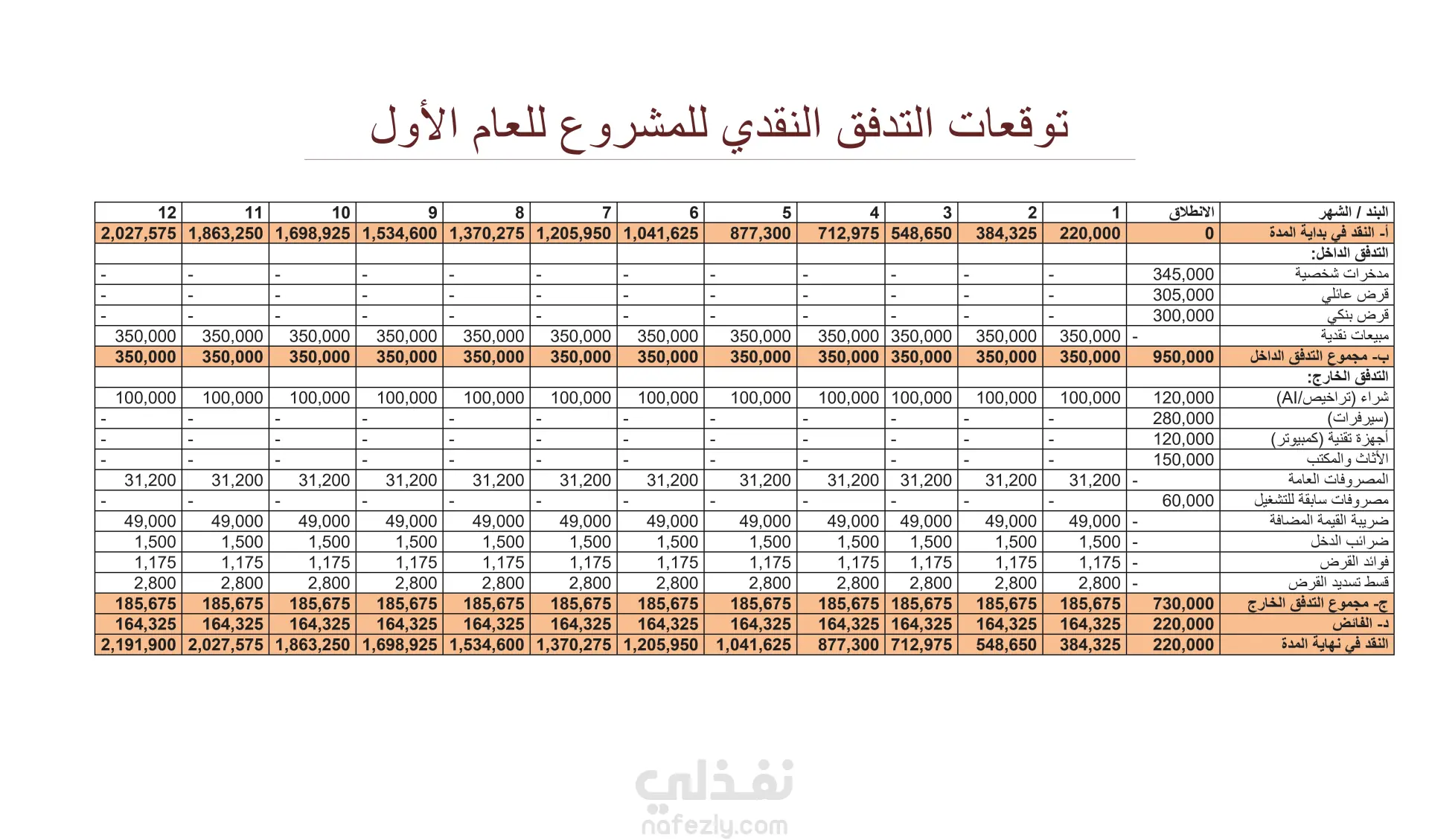 توقعات التدفق النقدي للمشروع للعام الأول

| البند / الشهر | الانطلاق | 1 | 2 | 3 | 4 | 5 | 6 | 7 | 8 | 9 | 10 | 11 | 12 |
|---|---|---|---|---|---|---|---|---|---|---|---|---|---|
| أ- النقد في بداية المدة | 0 | 220,000 | 384,325 | 548,650 | 712,975 | 877,300 | 1,041,625 | 1,205,950 | 1,370,275 | 1,534,600 | 1,698,925 | 1,863,250 | 2,027,575 |
| التدفق الداخل: | | | | | | | | | | | | | |
| مدخرات شخصية | 345,000 | - | - | - | - | - | - | - | - | - | - | - | - |
| قرض عائلي | 305,000 | - | - | - | - | - | - | - | - | - | - | - | - |
| قرض بنكي | 300,000 | - | - | - | - | - | - | - | - | - | - | - | - |
| مبيعات نقدية | - | 350,000 | 350,000 | 350,000 | 350,000 | 350,000 | 350,000 | 350,000 | 350,000 | 350,000 | 350,000 | 350,000 | 350,000 |
| ب- مجموع التدفق الداخل | 950,000 | 350,000 | 350,000 | 350,000 | 350,000 | 350,000 | 350,000 | 350,000 | 350,000 | 350,000 | 350,000 | 350,000 | 350,000 |
| التدفق الخارج: | | | | | | | | | | | | | |
| شراء (تراخيص/AI) | 120,000 | 100,000 | 100,000 | 100,000 | 100,000 | 100,000 | 100,000 | 100,000 | 100,000 | 100,000 | 100,000 | 100,000 | 100,000 |
| (سيرفرات) | 280,000 | - | - | - | - | - | - | - | - | - | - | - | - |
| أجهزة تقنية (كمبيوتر) | 120,000 | - | - | - | - | - | - | - | - | - | - | - | - |
| الأثاث والمكتب | 150,000 | - | - | - | - | - | - | - | - | - | - | - | - |
| المصروفات العامة | - | 31,200 | 31,200 | 31,200 | 31,200 | 31,200 | 31,200 | 31,200 | 31,200 | 31,200 | 31,200 | 31,200 | 31,200 |
| مصروفات سابقة للتشغيل | 60,000 | - | - | - | - | - | - | - | - | - | - | - | - |
| ضريبة القيمة المضافة | - | 49,000 | 49,000 | 49,000 | 49,000 | 49,000 | 49,000 | 49,000 | 49,000 | 49,000 | 49,000 | 49,000 | 49,000 |
| ضرائب الدخل | - | 1,500 | 1,500 | 1,500 | 1,500 | 1,500 | 1,500 | 1,500 | 1,500 | 1,500 | 1,500 | 1,500 | 1,500 |
| فوائد القرض | - | 1,175 | 1,175 | 1,175 | 1,175 | 1,175 | 1,175 | 1,175 | 1,175 | 1,175 | 1,175 | 1,175 | 1,175 |
| قسط تسديد القرض | - | 2,800 | 2,800 | 2,800 | 2,800 | 2,800 | 2,800 | 2,800 | 2,800 | 2,800 | 2,800 | 2,800 | 2,800 |
| ج- مجموع التدفق الخارج | 730,000 | 185,675 | 185,675 | 185,675 | 185,675 | 185,675 | 185,675 | 185,675 | 185,675 | 185,675 | 185,675 | 185,675 | 185,675 |
| د- الفائض | 220,000 | 164,325 | 164,325 | 164,325 | 164,325 | 164,325 | 164,325 | 164,325 | 164,325 | 164,325 | 164,325 | 164,325 | 164,325 |
| النقد في نهاية المدة | 220,000 | 384,325 | 548,650 | 712,975 | 877,300 | 1,041,625 | 1,205,950 | 1,370,275 | 1,534,600 | 1,698,925 | 1,863,250 | 2,027,575 | 2,191,900 |

نفذلي
nafezly.com